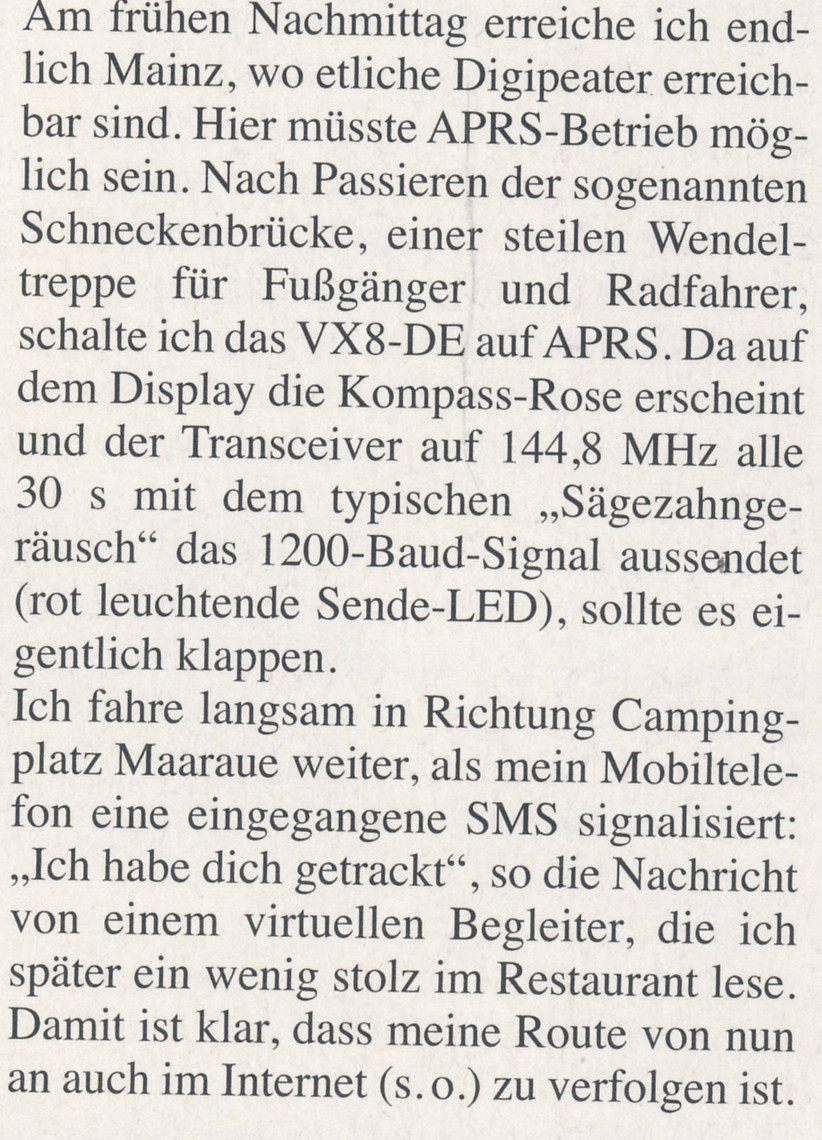 Am frühen Nachmittag erreiche ich endlich Mainz, wo etliche Digipeater erreichbar sind. Hier müsste APRS-Betrieb möglich sein. Nach Passieren der sogenannten Schneckenbrücke, einer steilen Wendeltreppe für Fußgänger und Radfahrer, schalte ich das VX8-DE auf APRS. Da auf dem Display die Kompass-Rose erscheint und der Transceiver auf 144,8 MHz alle 30 s mit dem typischen „Sägezahngeräusch“ das 1200-Baud-Signal aussendet (rot leuchtende Sende-LED), sollte es eigentlich klappen.
Ich fahre langsam in Richtung Campingplatz Maaraue weiter, als mein Mobiltelefon eine eingegangene SMS signalisiert: „Ich habe dich getrackt“, so die Nachricht von einem virtuellen Begleiter, die ich später ein wenig stolz im Restaurant lese. Damit ist klar, dass meine Route von nun an auch im Internet (s. o.) zu verfolgen ist.